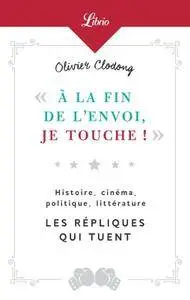 Librio

Olivier Clodong

« À LA FIN DE L'ENVOI, JE TOUCHE ! »

Histoire, cinéma, politique, littérature

LES RÉPLIQUES QUI TUENT